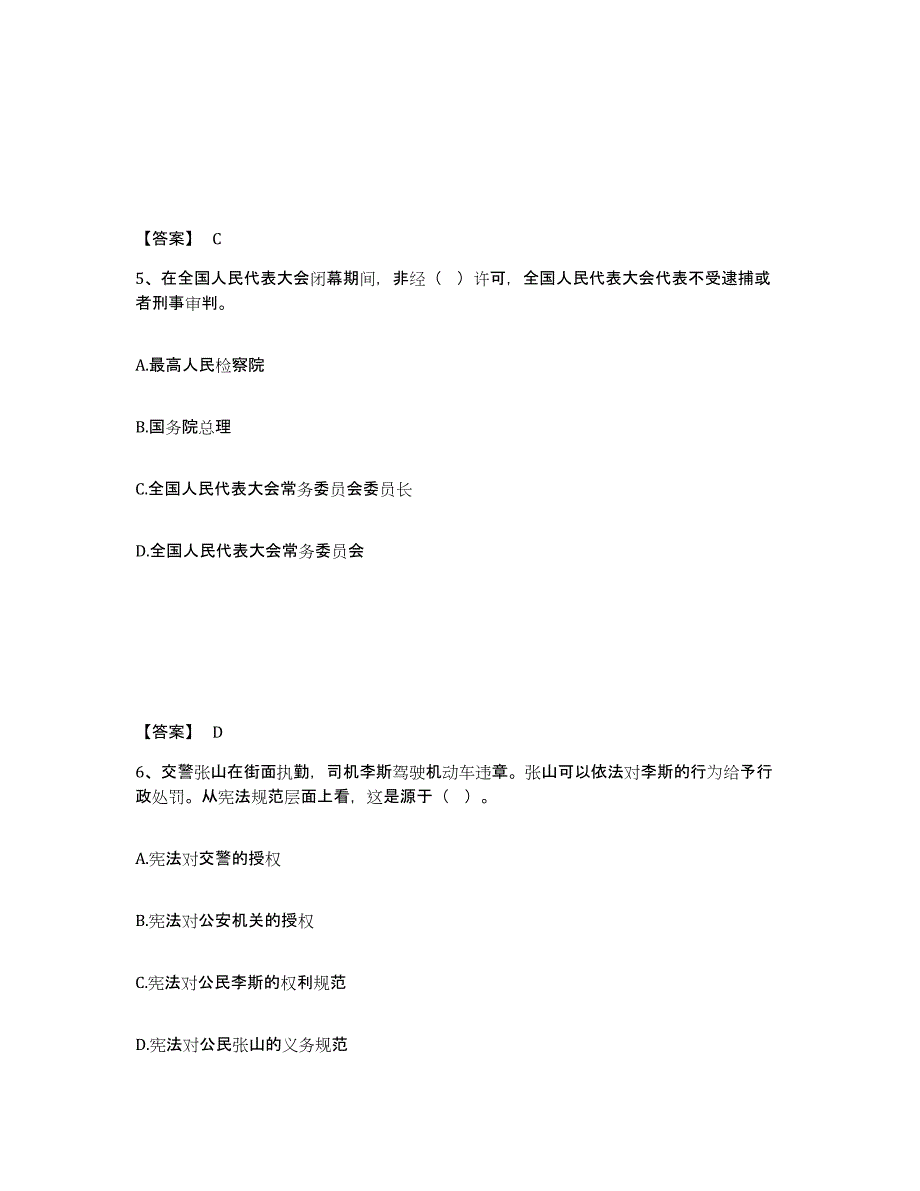 【答案】 C

5、在全国人民代表大会闭幕期间，非经（ ）许可，全国人民代表大会代表不受逮捕或者刑事审判。

A.最高人民检察院

B.国务院总理

C.全国人民代表大会常务委员会委员长

D.全国人民代表大会常务委员会

【答案】 D

6、交警张山在街面执勤，司机李斯驾驶机动车违章。张山可以依法对李斯的行为给予行政处罚。从宪法规范层面上看，这是源于（ ）。

A.宪法对交警的授权

B.宪法对公安机关的授权

C.宪法对公民李斯的权利规范

D.宪法对公民张山的义务规范